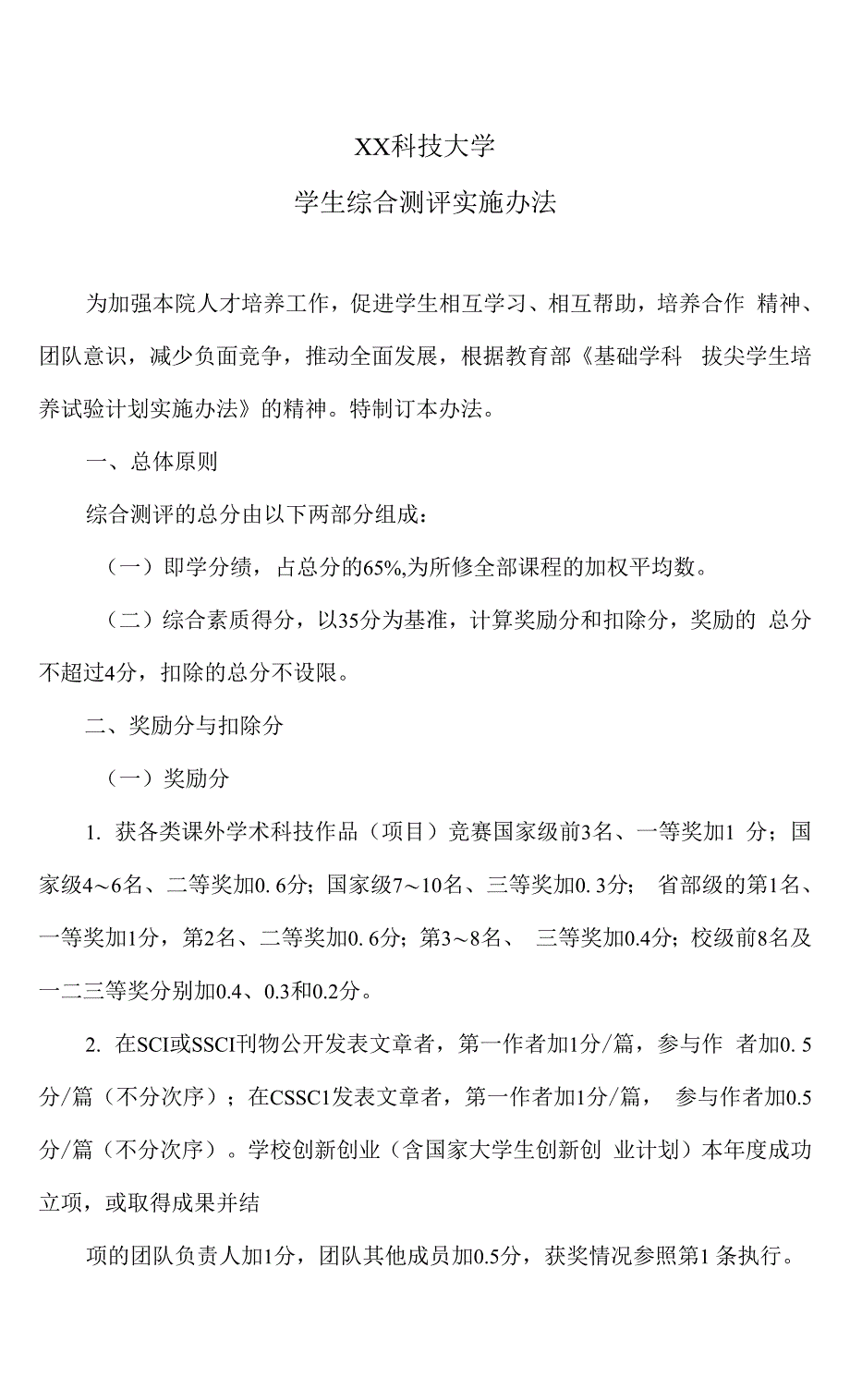 XX科技大学

学生综合测评实施办法

为加强本院人才培养工作，促进学生相互学习、相互帮助，培养合作 精神、团队意识，减少负面竞争，推动全面发展，根据教育部《基础学科 拔尖学生培养试验计划实施办法》的精神。特制订本办法。

一、总体原则

综合测评的总分由以下两部分组成：

（一）即学分绩，占总分的65%,为所修全部课程的加权平均数。

（二）综合素质得分，以35分为基准，计算奖励分和扣除分，奖励的 总分不超过4分，扣除的总分不设限。

二、奖励分与扣除分

（一）奖励分

1. 获各类课外学术科技作品（项目）竞赛国家级前3名、一等奖加1 分；国家级4～6名、二等奖加0. 6分；国家级7～10名、三等奖加0. 3分； 省部级的第1名、一等奖加1分，第2名、二等奖加0. 6分；第3～8名、 三等奖加0.4分；校级前8名及一二三等奖分别加0.4、0.3和0.2分。

2. 在SCI或SSCI刊物公开发表文章者，第一作者加1分/篇，参与作 者加0. 5分/篇（不分次序）；在CSSC1发表文章者，第一作者加1分/篇， 参与作者加0.5分/篇（不分次序）。学校创新创业（含国家大学生创新创 业计划）本年度成功立项，或取得成果并结

项的团队负责人加1分，团队其他成员加0.5分，获奖情况参照第1 条执行。